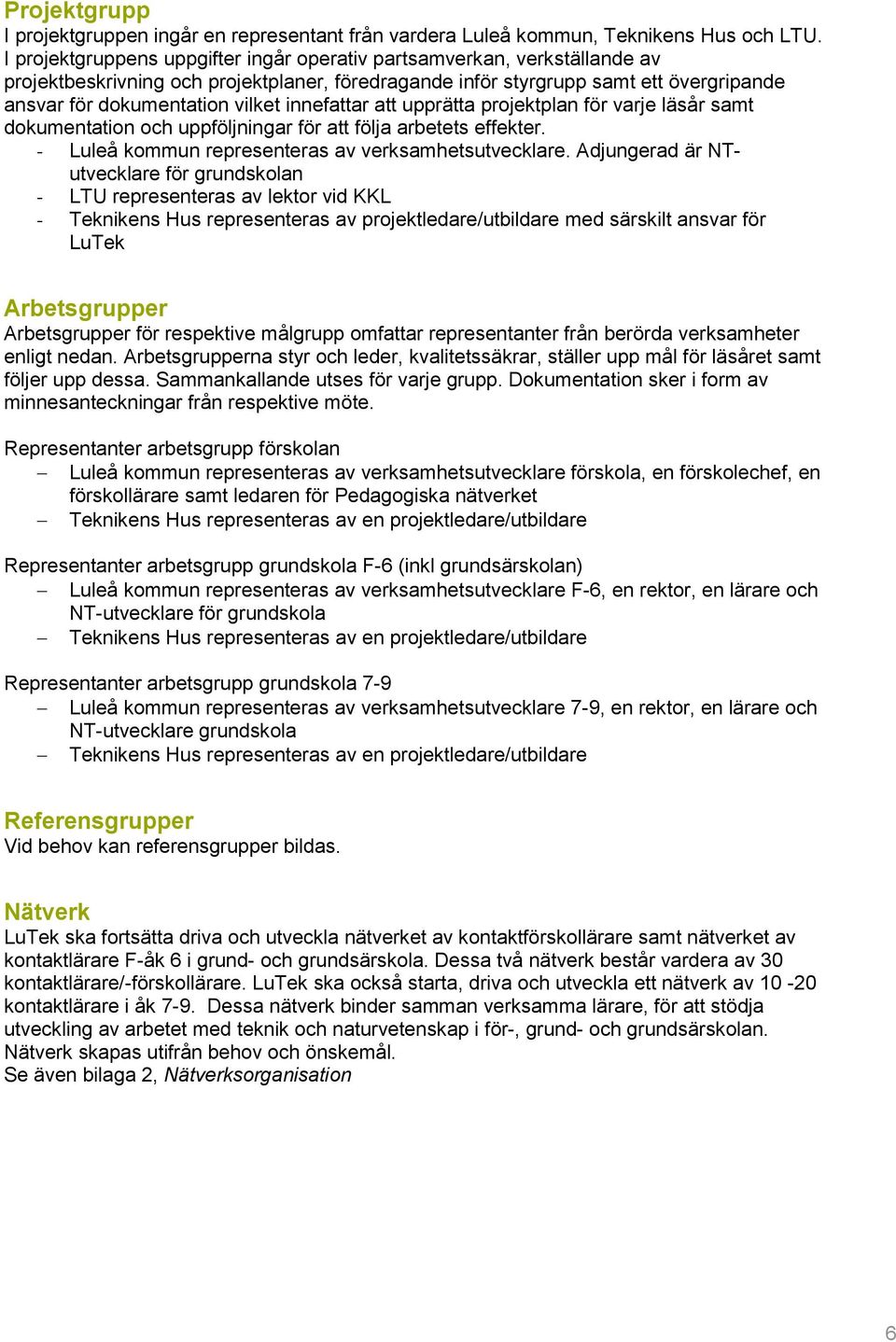 Projektgrupp
I projektgruppen ingår en representant från vardera Luleå kommun, Teknikens Hus och LTU. I projektgruppens uppgifter ingår operativ partsamverkan, verkställande av projektbeskrivning och projektplaner, föredragande inför styrgrupp samt ett övergripande ansvar för dokumentation vilket innefattar att upprätta projektplan för varje läsår samt dokumentation och uppföljningar för att följa arbetets effekter.
- Luleå kommun representeras av verksamhetsutvecklare. Adjungerad är NT-utvecklare för grundskolan
- LTU representeras av lektor vid KKL
- Teknikens Hus representeras av projektledare/utbildare med särskilt ansvar för LuTek

Arbetsgrupper
Arbetsgrupper för respektive målgrupp omfattar representanter från berörda verksamheter enligt nedan. Arbetsgrupperna styr och leder, kvalitetssäkrar, ställer upp mål för läsåret samt följer upp dessa. Sammankallande utses för varje grupp. Dokumentation sker i form av minnesanteckningar från respektive möte.

Representanter arbetsgrupp förskolan
– Luleå kommun representeras av verksamhetsutvecklare förskola, en förskolechef, en förskollärare samt ledaren för Pedagogiska nätverket
– Teknikens Hus representeras av en projektledare/utbildare

Representanter arbetsgrupp grundskola F-6 (inkl grundsärskolan)
– Luleå kommun representeras av verksamhetsutvecklare F-6, en rektor, en lärare och NT-utvecklare för grundskola
– Teknikens Hus representeras av en projektledare/utbildare

Representanter arbetsgrupp grundskola 7-9
– Luleå kommun representeras av verksamhetsutvecklare 7-9, en rektor, en lärare och NT-utvecklare grundskola
– Teknikens Hus representeras av en projektledare/utbildare

Referensgrupper
Vid behov kan referensgrupper bildas.

Nätverk
LuTek ska fortsätta driva och utveckla nätverket av kontaktförskollärare samt nätverket av kontaktlärare F-åk 6 i grund- och grundsärskola. Dessa två nätverk består vardera av 30 kontaktlärare/-förskollärare. LuTek ska också starta, driva och utveckla ett nätverk av 10 -20 kontaktlärare i åk 7-9. Dessa nätverk binder samman verksamma lärare, för att stödja utveckling av arbetet med teknik och naturvetenskap i för-, grund- och grundsärskolan. Nätverk skapas utifrån behov och önskemål.
Se även bilaga 2, Nätverksorganisation

6